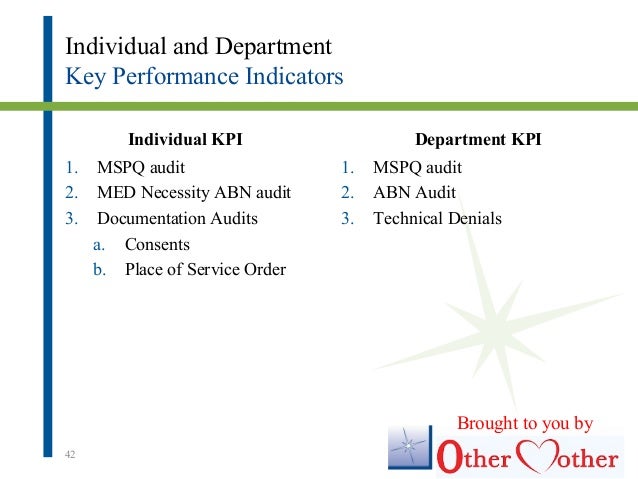 Individual and Department
Key Performance Indicators

Individual KPI

1. MSPQ audit
2. MED Necessity ABN audit
3. Documentation Audits
a. Consents
b. Place of Service Order

Department KPI

1. MSPQ audit
2. ABN Audit
3. Technical Denials

42

Brought to you by
Other Mother